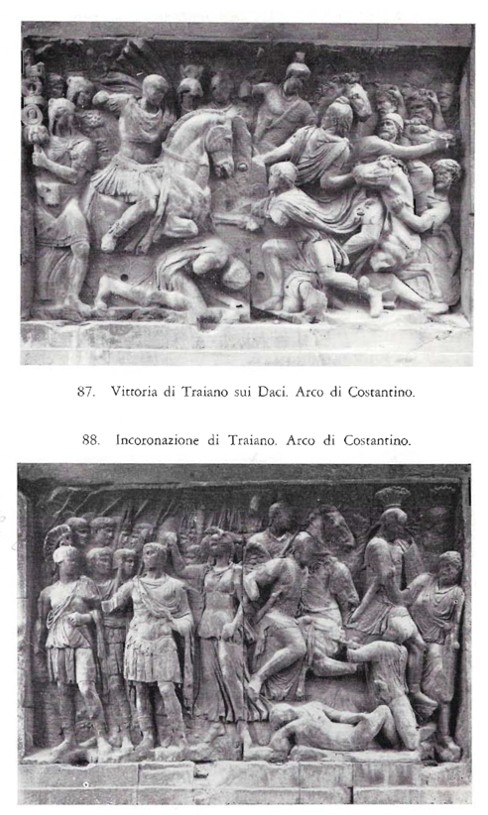 87. Vittoria di Traiano sui Daci. Arco di Costantino.

88. Incoronazione di Traiano. Arco di Costantino.